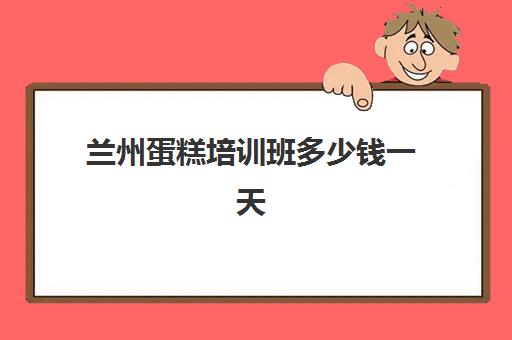 兰州蛋糕培训班多少钱一天